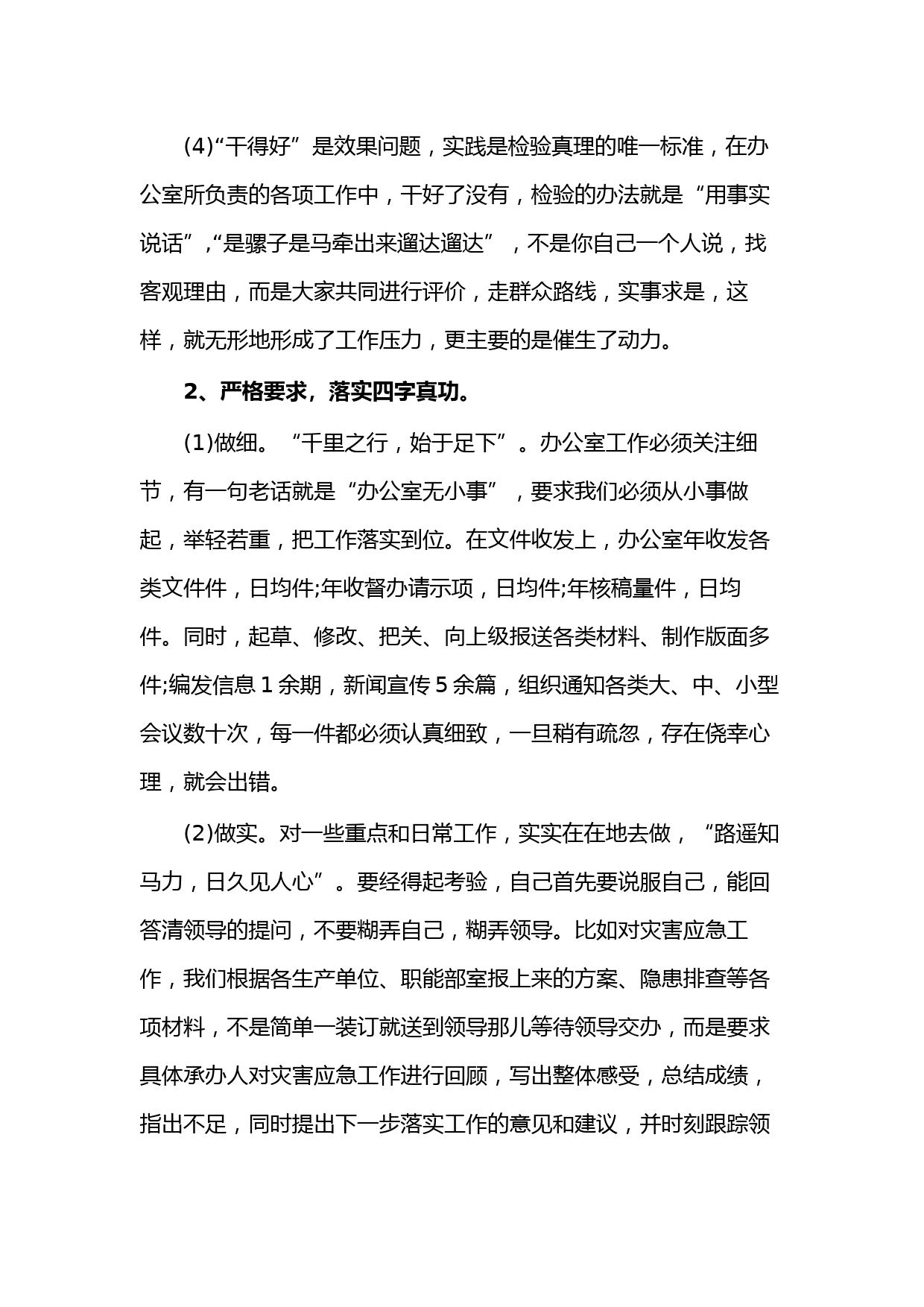 (4)“干得好”是效果问题，实践是检验真理的唯一标准，在办公室所负责的各项工作中，干好了没有，检验的办法就是“用事实说话”,“是骡子是马牵出来遛达遛达”，不是你自己一个人说，找客观理由，而是大家共同进行评价，走群众路线，实事求是，这样，就无形地形成了工作压力，更主要的是催生了动力。

2、严格要求，落实四字真功。

(1)做细。“千里之行，始于足下”。办公室工作必须关注细节，有一句老话就是“办公室无小事”，要求我们必须从小事做起，举轻若重，把工作落实到位。在文件收发上，办公室年收发各类文件件，日均件;年收督办请示项，日均件;年核稿量件，日均件。同时，起草、修改、把关、向上级报送各类材料、制作版面多件;编发信息 1 余期，新闻宣传 5 余篇，组织通知各类大、中、小型会议数十次，每一件都必须认真细致，一旦稍有疏忽，存在侥幸心理，就会出错。

(2)做实。对一些重点和日常工作，实实在在地去做，“路遥知马力，日久见人心”。要经得起考验，自己首先要说服自己，能回答清领导的提问，不要糊弄自己，糊弄领导。比如对灾害应急工作，我们根据各生产单位、职能部室报上来的方案、隐患排查等各项材料，不是简单一装订就送到领导那儿等待领导交办，而是要求具体承办人对灾害应急工作进行回顾，写出整体感受，总结成绩，指出不足，同时提出下一步落实工作的意见和建议，并时刻跟踪领